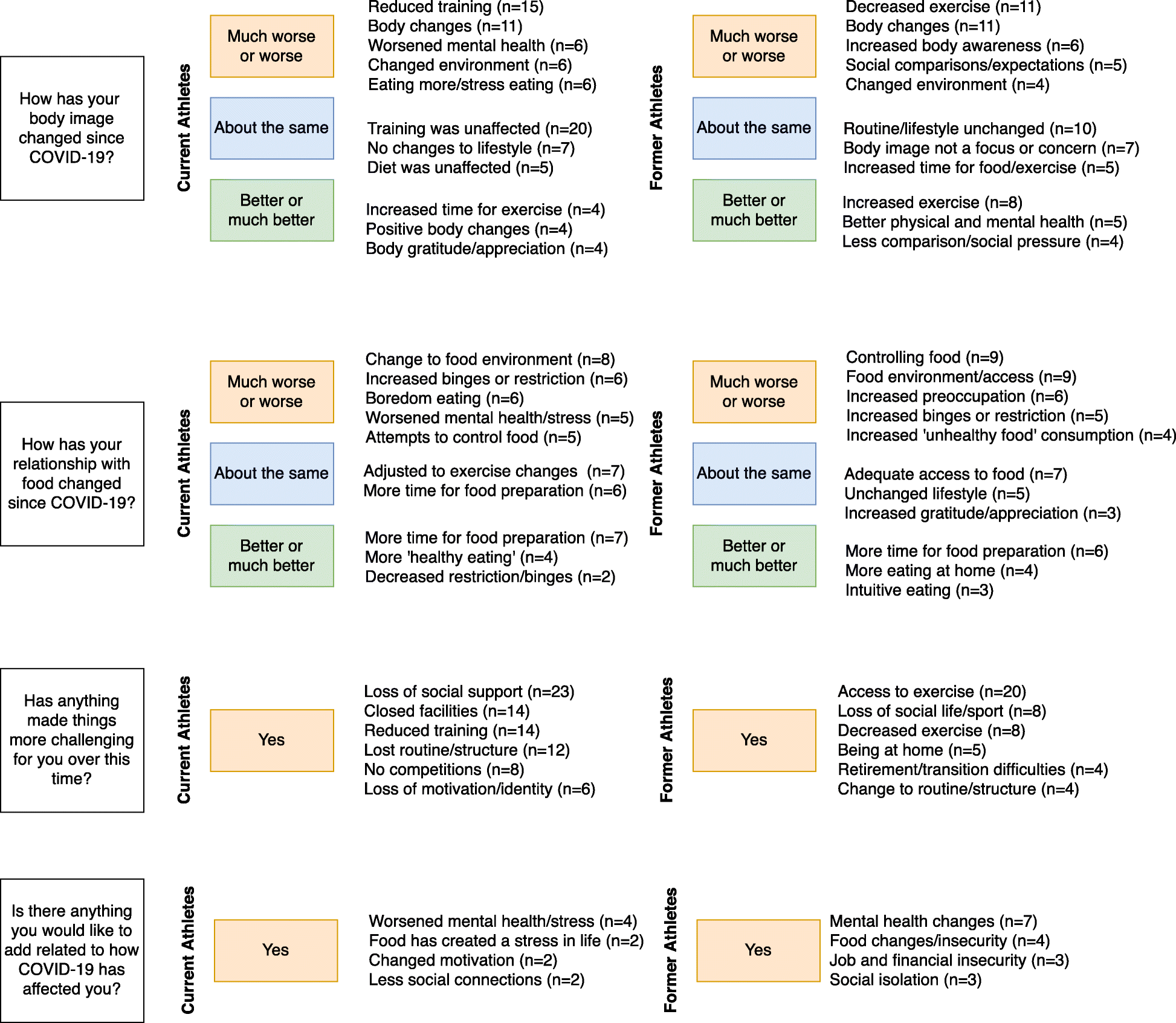 How has your body image changed since COVID-19?

Current Athletes

Much worse or worse

Reduced training (n=15)
Body changes (n=11)
Worsened mental health (n=6)
Changed environment (n=6)
Eating more/stress eating (n=6)

About the same

Training was unaffected (n=20)
No changes to lifestyle (n=7)
Diet was unaffected (n=5)

Better or much better

Increased time for exercise (n=4)
Positive body changes (n=4)
Body gratitude/appreciation (n=4)

Former Athletes

Much worse or worse

Decreased exercise (n=11)
Body changes (n=11)
Increased body awareness (n=6)
Social comparisons/expectations (n=5)
Changed environment (n=4)

About the same

Routine/lifestyle unchanged (n=10)
Body image not a focus or concern (n=7)
Increased time for food/exercise (n=5)

Better or much better

Increased exercise (n=8)
Better physical and mental health (n=5)
Less comparison/social pressure (n=4)

How has your relationship with food changed since COVID-19?

Current Athletes

Much worse or worse

Change to food environment (n=8)
Increased binges or restriction (n=6)
Boredom eating (n=6)
Worsened mental health/stress (n=5)
Attempts to control food (n=5)

About the same

Adjusted to exercise changes (n=7)
More time for food preparation (n=6)

Better or much better

More time for food preparation (n=7)
More 'healthy eating' (n=4)
Decreased restriction/binges (n=2)

Former Athletes

Much worse or worse

Controlling food (n=9)
Food environment/access (n=9)
Increased preoccupation (n=6)
Increased binges or restriction (n=5)
Increased 'unhealthy food' consumption (n=4)

About the same

Adequate access to food (n=7)
Unchanged lifestyle (n=5)
Increased gratitude/appreciation (n=3)

Better or much better

More time for food preparation (n=6)
More eating at home (n=4)
Intuitive eating (n=3)

Has anything made things more challenging for you over this time?

Current Athletes

Yes

Loss of social support (n=23)
Closed facilities (n=14)
Reduced training (n=14)
Lost routine/structure (n=12)
No competitions (n=8)
Loss of motivation/identity (n=6)

Former Athletes

Yes

Access to exercise (n=20)
Loss of social life/sport (n=8)
Decreased exercise (n=8)
Being at home (n=5)
Retirement/transition difficulties (n=4)
Change to routine/structure (n=4)

Is there anything you would like to add related to how COVID-19 has affected you?

Current Athletes

Yes

Worsened mental health/stress (n=4)
Food has created a stress in life (n=2)
Changed motivation (n=2)
Less social connections (n=2)

Former Athletes

Yes

Mental health changes (n=7)
Food changes/insecurity (n=4)
Job and financial insecurity (n=3)
Social isolation (n=3)